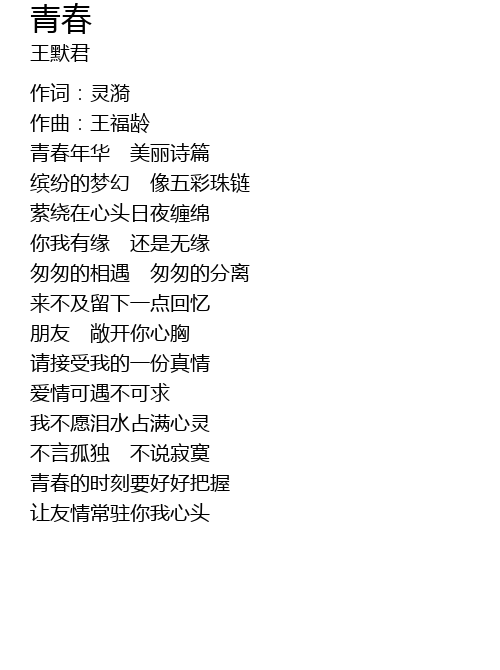 青春
王默君

作词：灵漪
作曲：王福龄
青春年华 美丽诗篇
缤纷的梦幻 像五彩珠链
萦绕在心头日夜缠绵
你我有缘 还是无缘
匆匆的相遇 匆匆的分离
来不及留下一点回忆
朋友 敞开你心胸
请接受我的一份真情
爱情可遇不可求
我不愿泪水占满心灵
不言孤独 不说寂寞
青春的时刻要好好把握
让友情常驻你我心头